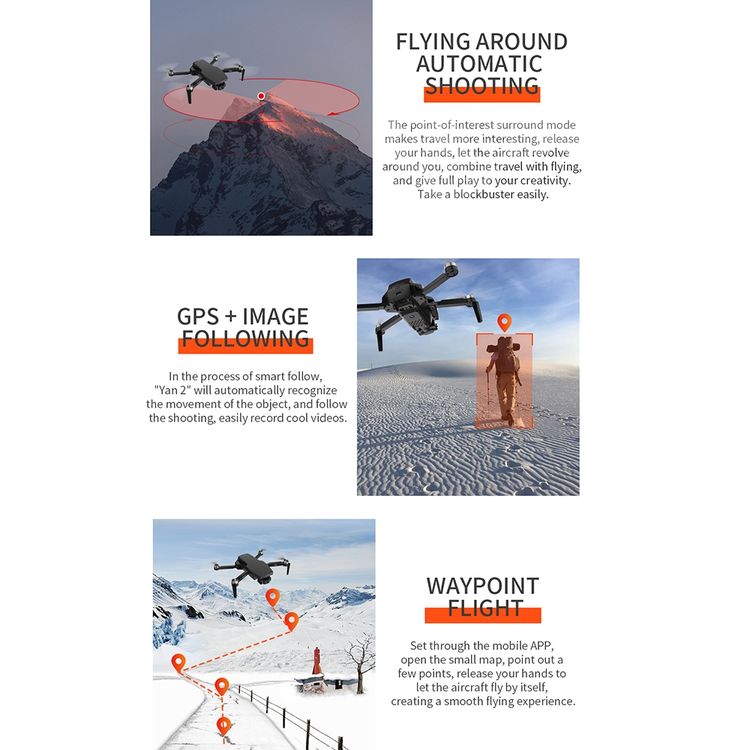 FLYING AROUND AUTOMATIC SHOOTING

The point-of-interest surround mode makes travel more interesting, release your hands, let the aircraft revolve around you, combine travel with flying, and give full play to your creativity. Take a blockbuster easily.

GPS + IMAGE FOLLOWING

In the process of smart follow, "Yan 2" will automatically recognize the movement of the object, and follow the shooting, easily record cool videos.

WAYPOINT FLIGHT

Set through the mobile APP, open the small map, point out a few points, release your hands to let the aircraft fly by itself, creating a smooth flying experience.